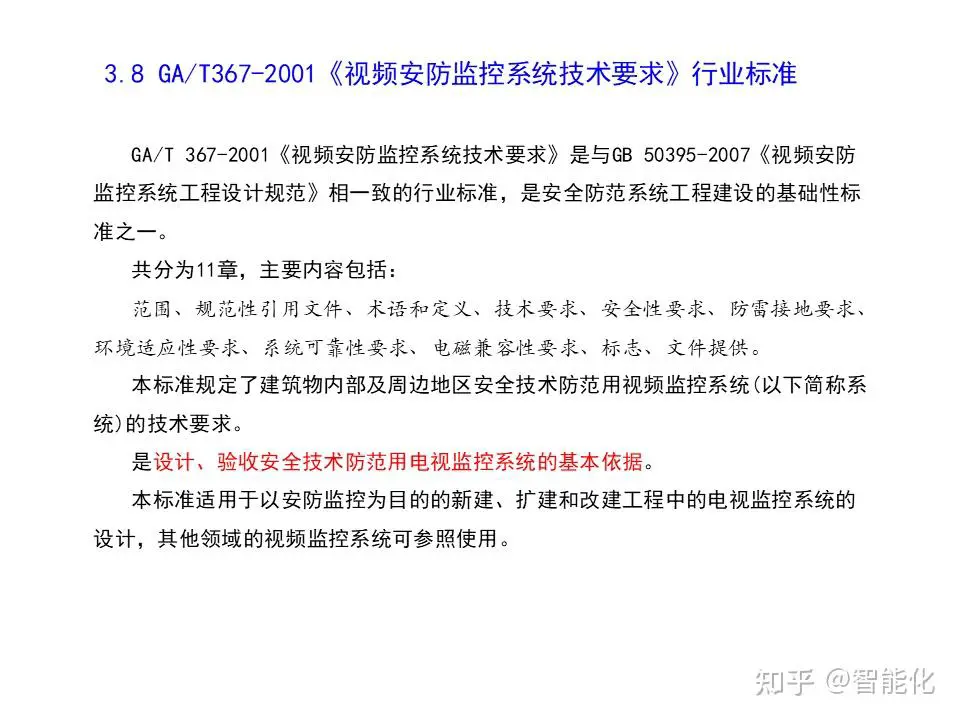 3.8 GA/T367-2001《视频安防监控系统技术要求》行业标准

GA/T 367-2001《视频安防监控系统技术要求》是与GB 50395-2007《视频安防监控系统工程设计规范》相一致的行业标准，是安全防范系统工程建设的基础性标准之一。

共分为11章，主要内容包括：

范围、规范性引用文件、术语和定义、技术要求、安全性要求、防雷接地要求、环境适应性要求、系统可靠性要求、电磁兼容性要求、标志、文件提供。

本标准规定了建筑物内部及周边地区安全技术防范用视频监控系统(以下简称系统)的技术要求。

是设计、验收安全技术防范用电视监控系统的基本依据。

本标准适用于以安防监控为目的的新建、扩建和改建工程中的电视监控系统的设计，其他领域的视频监控系统可参照使用。

知乎 @智能化